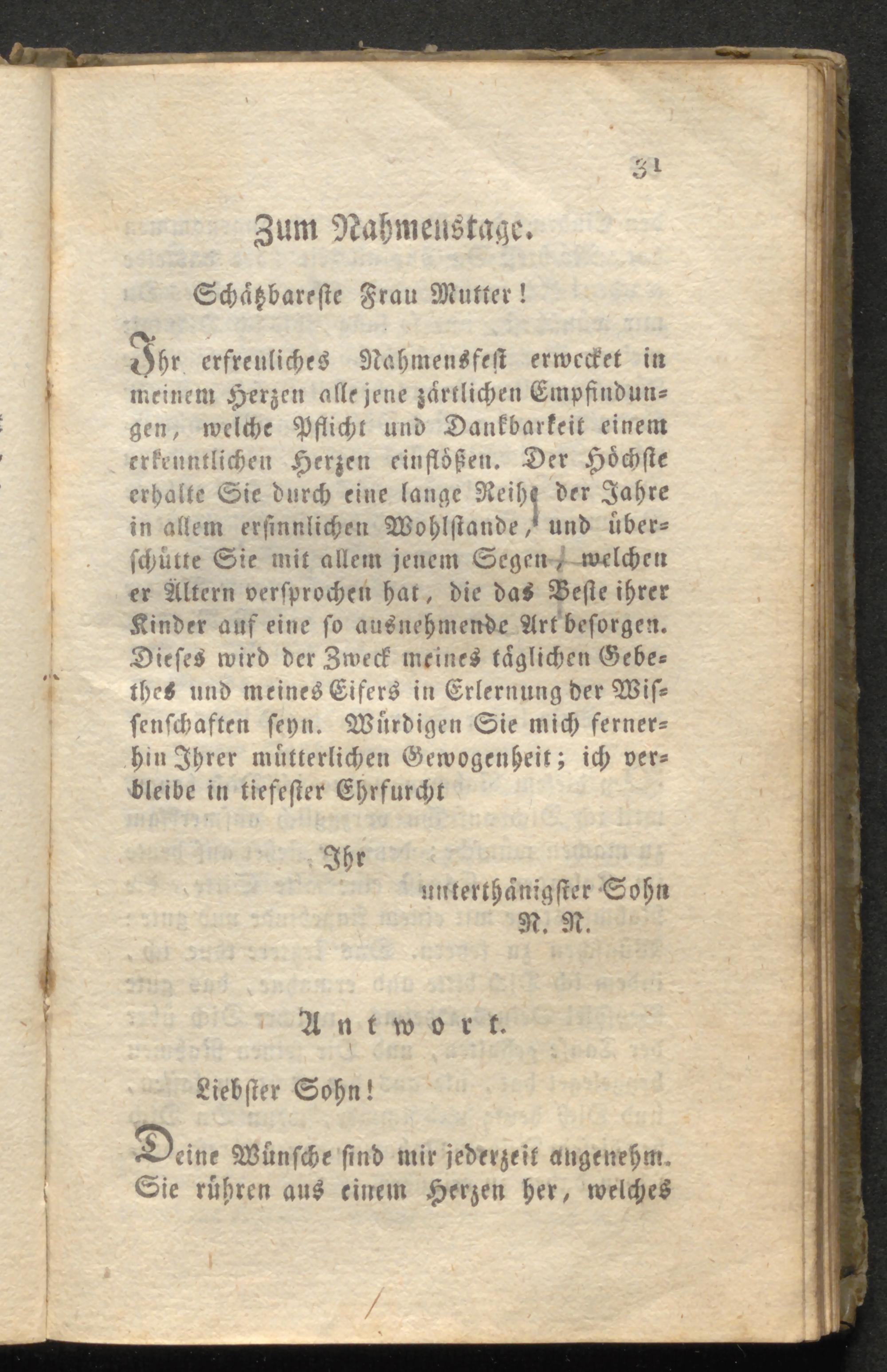 31

Zum Nahmenstage.

Schätzbareste Frau Mutter!

Ihr erfreuliches Nahmensfest erwecket in meinem Herzen alle jene zärtlichen Empfindungen, welche Pflicht und Dankbarkeit einem erkenntlichen Herzen einflößen. Der Höchste erhalte Sie durch eine lange Reihe der Jahre in allem ersinnlichen Wohlstande, und überschütte Sie mit allem jenem Segen, welchen er Ältern versprochen hat, die das Beste ihrer Kinder auf eine so ausnehmende Art besorgen. Dieses wird der Zweck meines täglichen Gebethes und meines Eifers in Erlernung der Wissenschaften seyn. Würdigen Sie mich fernerhin Ihrer mütterlichen Gewogenheit; ich verbleibe in tiefester Ehrfurcht

Ihr
unterthänigster Sohn
N. N.

Antwort.

Liebster Sohn!

Deine Wünsche sind mir jederzeit angenehm. Sie rühren aus einem Herzen her, welches